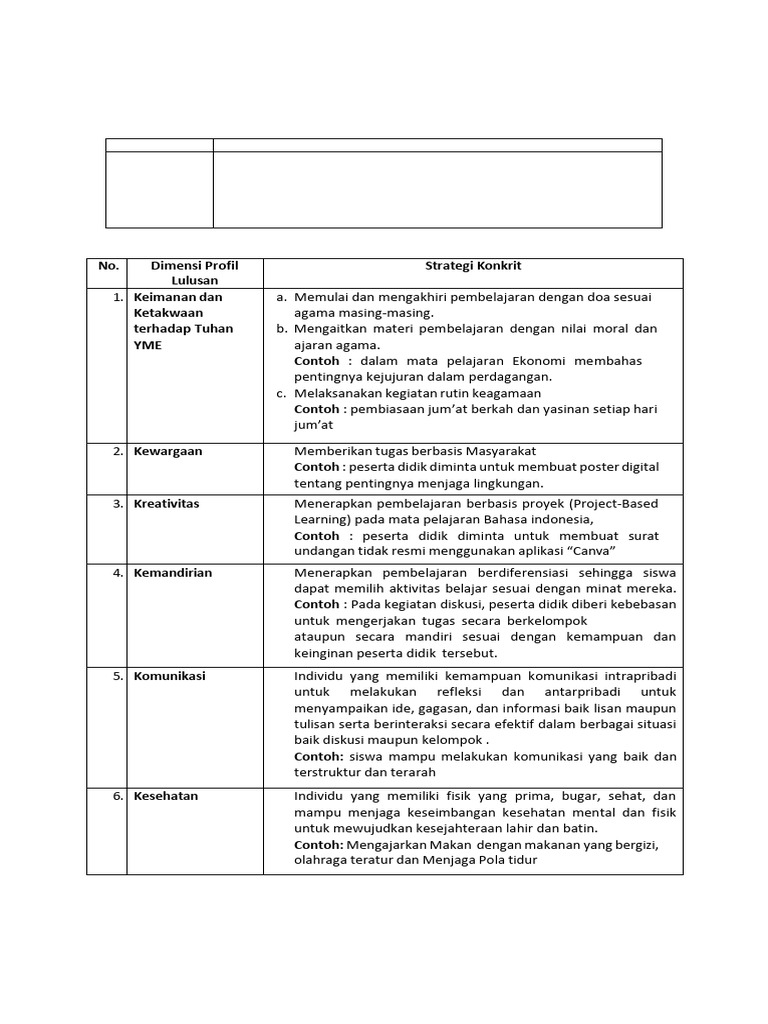 | No. | Dimensi Profil Lulusan | Strategi Konkrit |
|---|---|---|
| 1. | Keimanan dan Ketakwaan terhadap Tuhan YME | a. Memulai dan mengakhiri pembelajaran dengan doa sesuai agama masing-masing. b. Mengaitkan materi pembelajaran dengan nilai moral dan ajaran agama. Contoh : dalam mata pelajaran Ekonomi membahas pentingnya kejujuran dalam perdagangan. c. Melaksanakan kegiatan rutin keagamaan Contoh : pembiasaan jum'at berkah dan yasinan setiap hari jum'at |
| 2. | Kewargaan | Memberikan tugas berbasis Masyarakat Contoh : peserta didik diminta untuk membuat poster digital tentang pentingnya menjaga lingkungan. |
| 3. | Kreativitas | Menerapkan pembelajaran berbasis proyek (Project-Based Learning) pada mata pelajaran Bahasa indonesia, Contoh : peserta didik diminta untuk membuat surat undangan tidak resmi menggunakan aplikasi "Canva" |
| 4. | Kemandirian | Menerapkan pembelajaran berdiferensiasi sehingga siswa dapat memilih aktivitas belajar sesuai dengan minat mereka. Contoh : Pada kegiatan diskusi, peserta didik diberi kebebasan untuk mengerjakan tugas secara berkelompok ataupun secara mandiri sesuai dengan kemampuan dan keinginan peserta didik tersebut. |
| 5. | Komunikasi | Individu yang memiliki kemampuan komunikasi intrapribadi untuk melakukan refleksi dan antarpribadi untuk menyampaikan ide, gagasan, dan informasi baik lisan maupun tulisan serta berinteraksi secara efektif dalam berbagai situasi baik diskusi maupun kelompok . Contoh: siswa mampu melakukan komunikasi yang baik dan terstruktur dan terarah |
| 6. | Kesehatan | Individu yang memiliki fisik yang prima, bugar, sehat, dan mampu menjaga keseimbangan kesehatan mental dan fisik untuk mewujudkan kesejahteraan lahir dan batin. Contoh: Mengajarkan Makan dengan makanan yang bergizi, olahraga teratur dan Menjaga Pola tidur |